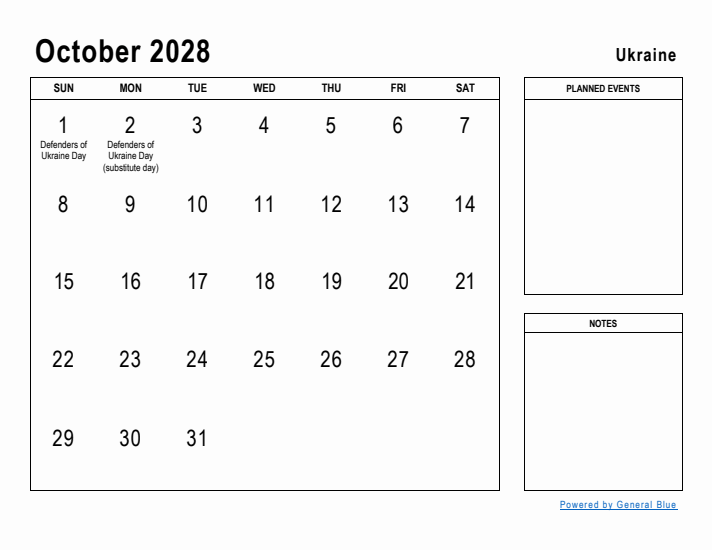 October 2028

Ukraine

| SUN | MON | TUE | WED | THU | FRI | SAT |
|---|---|---|---|---|---|---|
| 1 Defenders of Ukraine Day | 2 Defenders of Ukraine Day (substitute day) | 3 | 4 | 5 | 6 | 7 |
| 8 | 9 | 10 | 11 | 12 | 13 | 14 |
| 15 | 16 | 17 | 18 | 19 | 20 | 21 |
| 22 | 23 | 24 | 25 | 26 | 27 | 28 |
| 29 | 30 | 31 | | | | |

PLANNED EVENTS

NOTES

Powered by General Blue